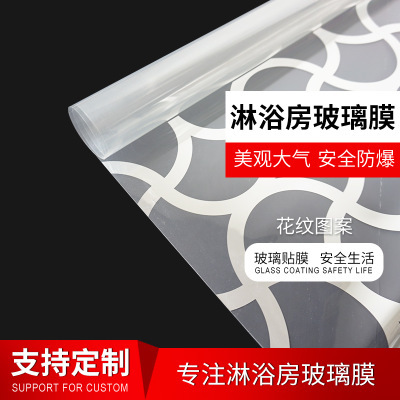 淋浴房玻璃膜

美观大气 安全防爆

花纹图案

玻璃贴膜 安全生活
GLASS COATING SAFETY LIFE

支持定制
SUPPORT FOR CUSTOM

专注淋浴房玻璃膜